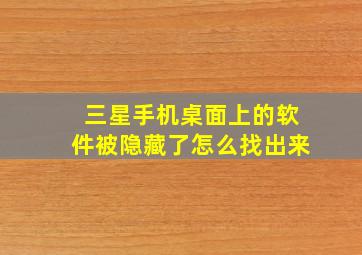 三星手机桌面上的软件被隐藏了怎么找出来